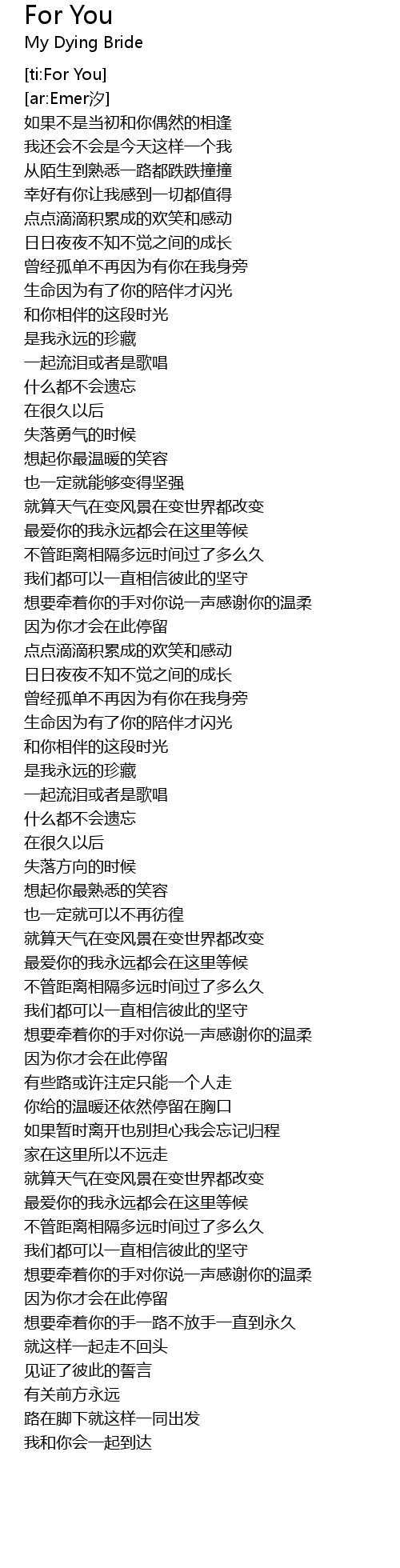 For You
My Dying Bride

[ti:For You]
[ar:Emer汐]
如果不是当初和你偶然的相逢
我还会不会是今天这样一个我
从陌生到熟悉一路都跌跌撞撞
幸好有你让我感到一切都值得
点点滴滴积累成的欢笑和感动
日日夜夜不知不觉之间的成长
曾经孤单不再因为有你在我身旁
生命因为有了你的陪伴才闪光
和你相伴的这段时光
是我永远的珍藏
一起流泪或者是歌唱
什么都不会遗忘
在很久以后
失落勇气的时候
想起你最温暖的笑容
也一定就能够变得坚强
就算天气在变风景在变世界都改变
最爱你的我永远都会在这里等候
不管距离相隔多远时间过了多么久
我们都可以一直相信彼此的坚守
想要牵着你的手对你说一声感谢你的温柔
因为你才会在此停留
点点滴滴积累成的欢笑和感动
日日夜夜不知不觉之间的成长
曾经孤单不再因为有你在我身旁
生命因为有了你的陪伴才闪光
和你相伴的这段时光
是我永远的珍藏
一起流泪或者是歌唱
什么都不会遗忘
在很久以后
失落方向的时候
想起你最熟悉的笑容
也一定就可以不再彷徨
就算天气在变风景在变世界都改变
最爱你的我永远都会在这里等候
不管距离相隔多远时间过了多么久
我们都可以一直相信彼此的坚守
想要牵着你的手对你说一声感谢你的温柔
因为你才会在此停留
有些路或许注定只能一个人走
你给的温暖还依然停留在胸口
如果暂时离开也别担心我会忘记归程
家在这里所以不远走
就算天气在变风景在变世界都改变
最爱你的我永远都会在这里等候
不管距离相隔多远时间过了多么久
我们都可以一直相信彼此的坚守
想要牵着你的手对你说一声感谢你的温柔
因为你才会在此停留
想要牵着你的手一路不放手一直到永久
就这样一起走不回头
见证了彼此的誓言
有关前方永远
路在脚下就这样一同出发
我和你会一起到达